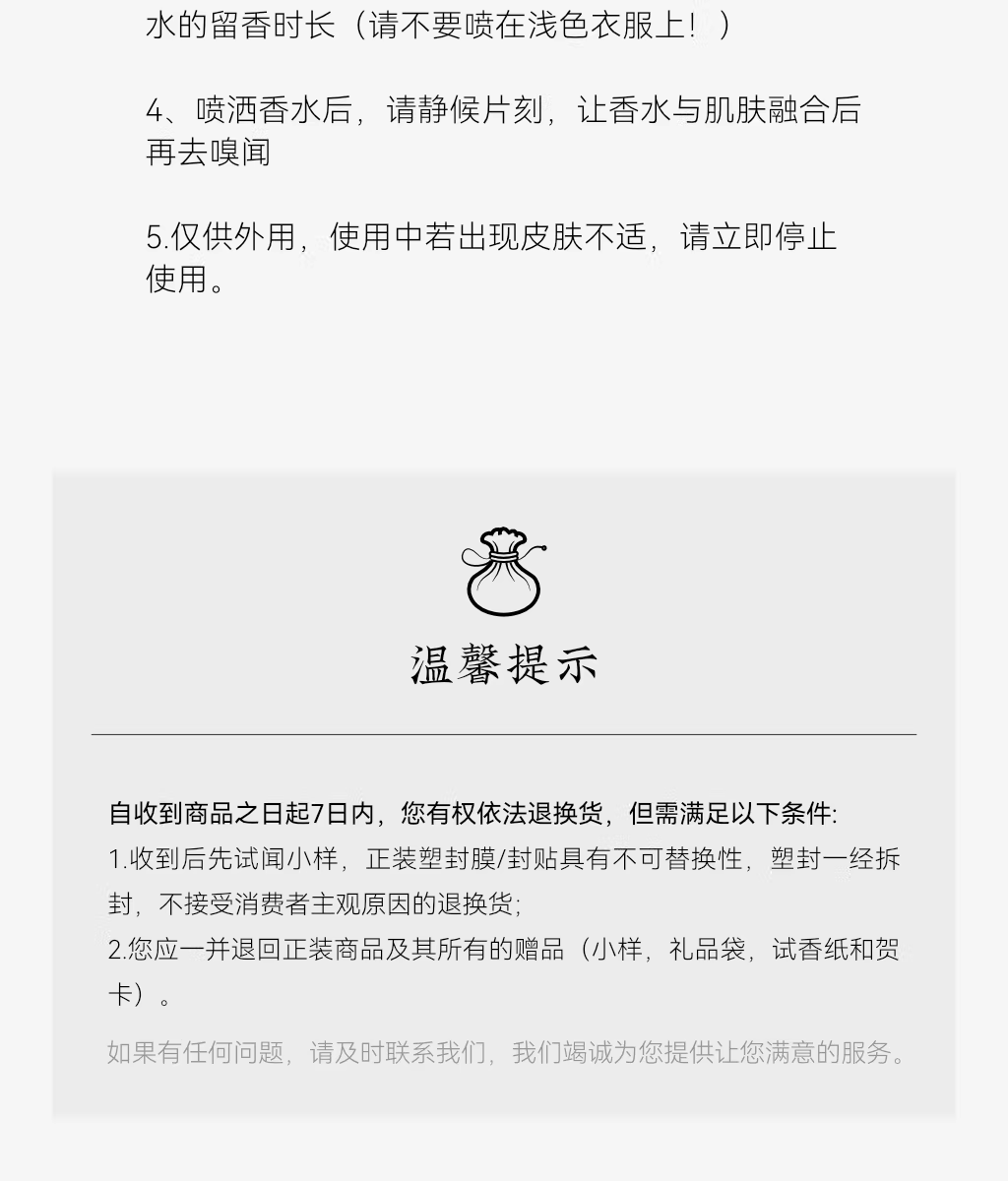 水的留香时长（请不要喷在浅色衣服上！）

4、喷洒香水后，请静候片刻，让香水与肌肤融合后再去嗅闻

5.仅供外用，使用中若出现皮肤不适，请立即停止使用。

温馨提示

自收到商品之日起7日内，您有权依法退换货，但需满足以下条件:
1.收到后先试闻小样，正装塑封膜/封贴具有不可替换性，塑封一经拆封，不接受消费者主观原因的退换货;
2.您应一并退回正装商品及其所有的赠品（小样，礼品袋，试香纸和贺卡）。

如果有任何问题，请及时联系我们，我们竭诚为您提供让您满意的服务。